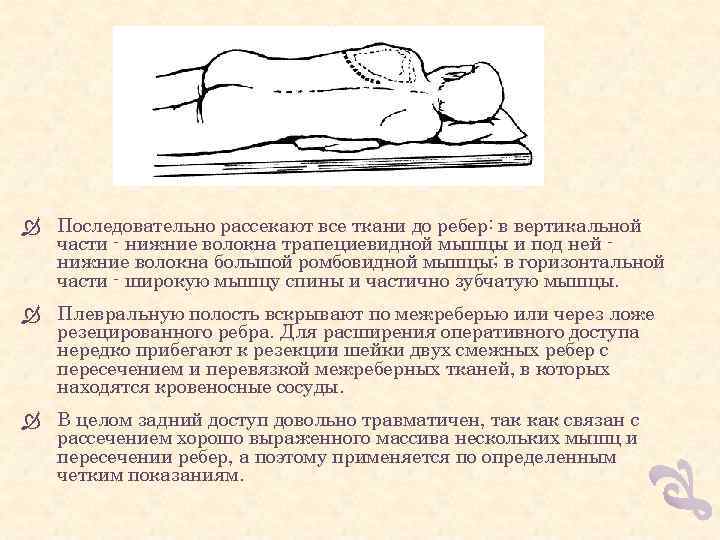 Последовательно рассекают все ткани до ребер: в вертикальной части - нижние волокна трапециевидной мышцы и под ней - нижние волокна большой ромбовидной мышцы; в горизонтальной части - широкую мышцу спины и частично зубчатую мышцы.

Плевральную полость вскрывают по межреберью или через ложе резецированного ребра. Для расширения оперативного доступа нередко прибегают к резекции шейки двух смежных ребер с пересечением и перевязкой межреберных тканей, в которых находятся кровеносные сосуды.

В целом задний доступ довольно травматичен, так как связан с рассечением хорошо выраженного массива нескольких мышц и пересечении ребер, а поэтому применяется по определенным четким показаниям.